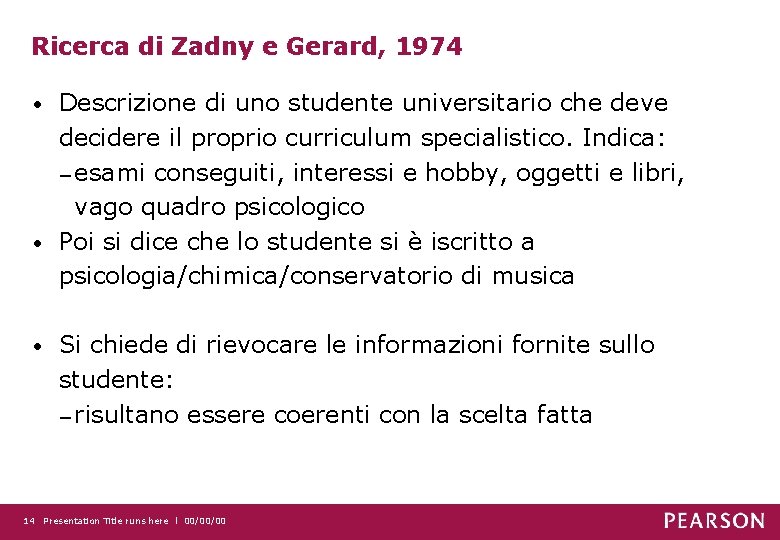 Ricerca di Zadny e Gerard, 1974

• Descrizione di uno studente universitario che deve decidere il proprio curriculum specialistico. Indica:
– esami conseguiti, interessi e hobby, oggetti e libri, vago quadro psicologico
• Poi si dice che lo studente si è iscritto a psicologia/chimica/conservatorio di musica

• Si chiede di rievocare le informazioni fornite sullo studente:
– risultano essere coerenti con la scelta fatta

14 Presentation Title runs here | 00/00/00

PEARSON